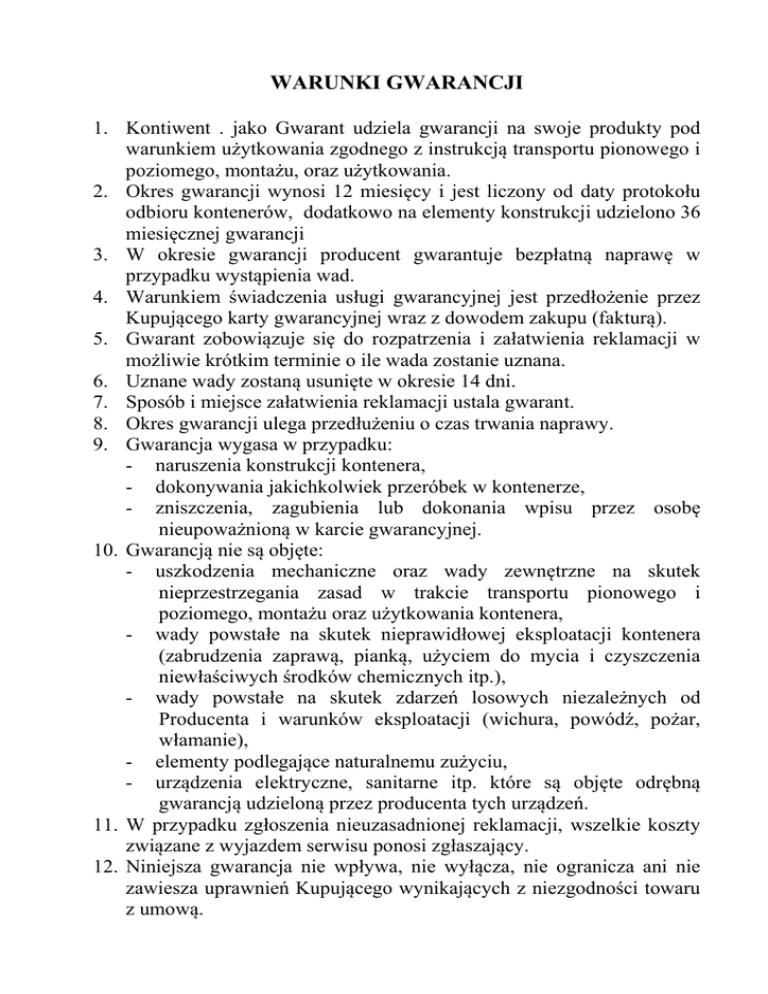 WARUNKI GWARANCJI

1. Kontiwent . jako Gwarant udziela gwarancji na swoje produkty pod warunkiem użytkowania zgodnego z instrukcją transportu pionowego i poziomego, montażu, oraz użytkowania.
2. Okres gwarancji wynosi 12 miesięcy i jest liczony od daty protokołu odbioru kontenerów, dodatkowo na elementy konstrukcji udzielono 36 miesięcznej gwarancji
3. W okresie gwarancji producent gwarantuje bezpłatną naprawę w przypadku wystąpienia wad.
4. Warunkiem świadczenia usługi gwarancyjnej jest przedłożenie przez Kupującego karty gwarancyjnej wraz z dowodem zakupu (fakturą).
5. Gwarant zobowiązuje się do rozpatrzenia i załatwienia reklamacji w możliwie krótkim terminie o ile wada zostanie uznana.
6. Uznane wady zostaną usunięte w okresie 14 dni.
7. Sposób i miejsce załatwienia reklamacji ustala gwarant.
8. Okres gwarancji ulega przedłużeniu o czas trwania naprawy.
9. Gwarancja wygasa w przypadku:
- naruszenia konstrukcji kontenera,
- dokonywania jakichkolwiek przeróbek w kontenerze,
- zniszczenia, zagubienia lub dokonania wpisu przez osobę nieupoważnioną w karcie gwarancyjnej.
10. Gwarancją nie są objęte:
- uszkodzenia mechaniczne oraz wady zewnętrzne na skutek nieprzestrzegania zasad w trakcie transportu pionowego i poziomego, montażu oraz użytkowania kontenera,
- wady powstałe na skutek nieprawidłowej eksploatacji kontenera (zabrudzenia zaprawą, pianką, użyciem do mycia i czyszczenia niewłaściwych środków chemicznych itp.),
- wady powstałe na skutek zdarzeń losowych niezależnych od Producenta i warunków eksploatacji (wichura, powódź, pożar, włamanie),
- elementy podlegające naturalnemu zużyciu,
- urządzenia elektryczne, sanitarne itp. które są objęte odrębną gwarancją udzieloną przez producenta tych urządzeń.
11. W przypadku zgłoszenia nieuzasadnionej reklamacji, wszelkie koszty związane z wyjazdem serwisu ponosi zgłaszający.
12. Niniejsza gwarancja nie wpływa, nie wyłącza, nie ogranicza ani nie zawiesza uprawnień Kupującego wynikających z niezgodności towaru z umową.